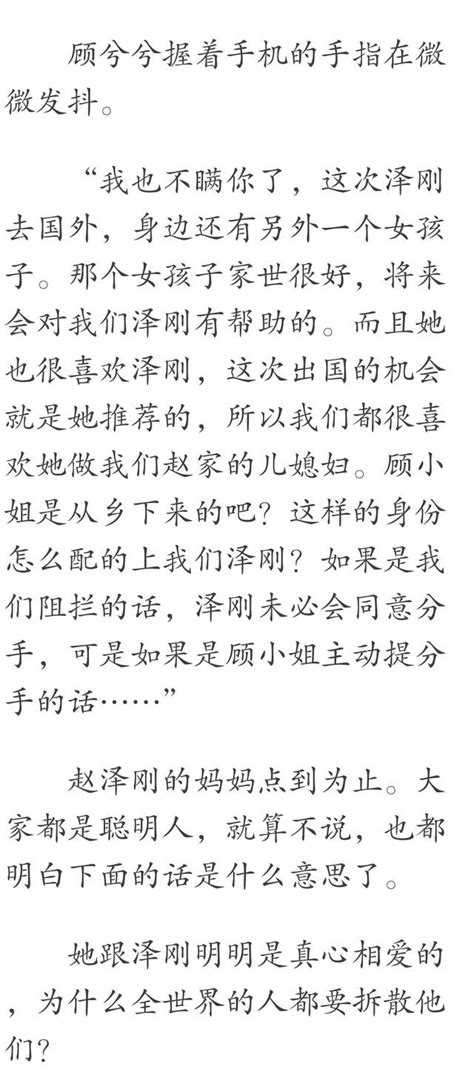 顾兮兮握着手机的手指在微微发抖。

“我也不瞒你了，这次泽刚去国外，身边还有另外一个女孩子。那个女孩子家世很好，将来会对我们泽刚有帮助的。而且她也很喜欢泽刚，这次出国的机会就是她推荐的，所以我们都很喜欢她做我们赵家的儿媳妇。顾小姐是从乡下来的吧？这样的身份怎么配的上我们泽刚？如果是我们阻拦的话，泽刚未必会同意分手，可是如果是顾小姐主动提分手的话……”

赵泽刚的妈妈点到为止。大家都是聪明人，就算不说，也都明白下面的话是什么意思了。

她跟泽刚明明是真心相爱的，为什么全世界的人都要拆散他们？